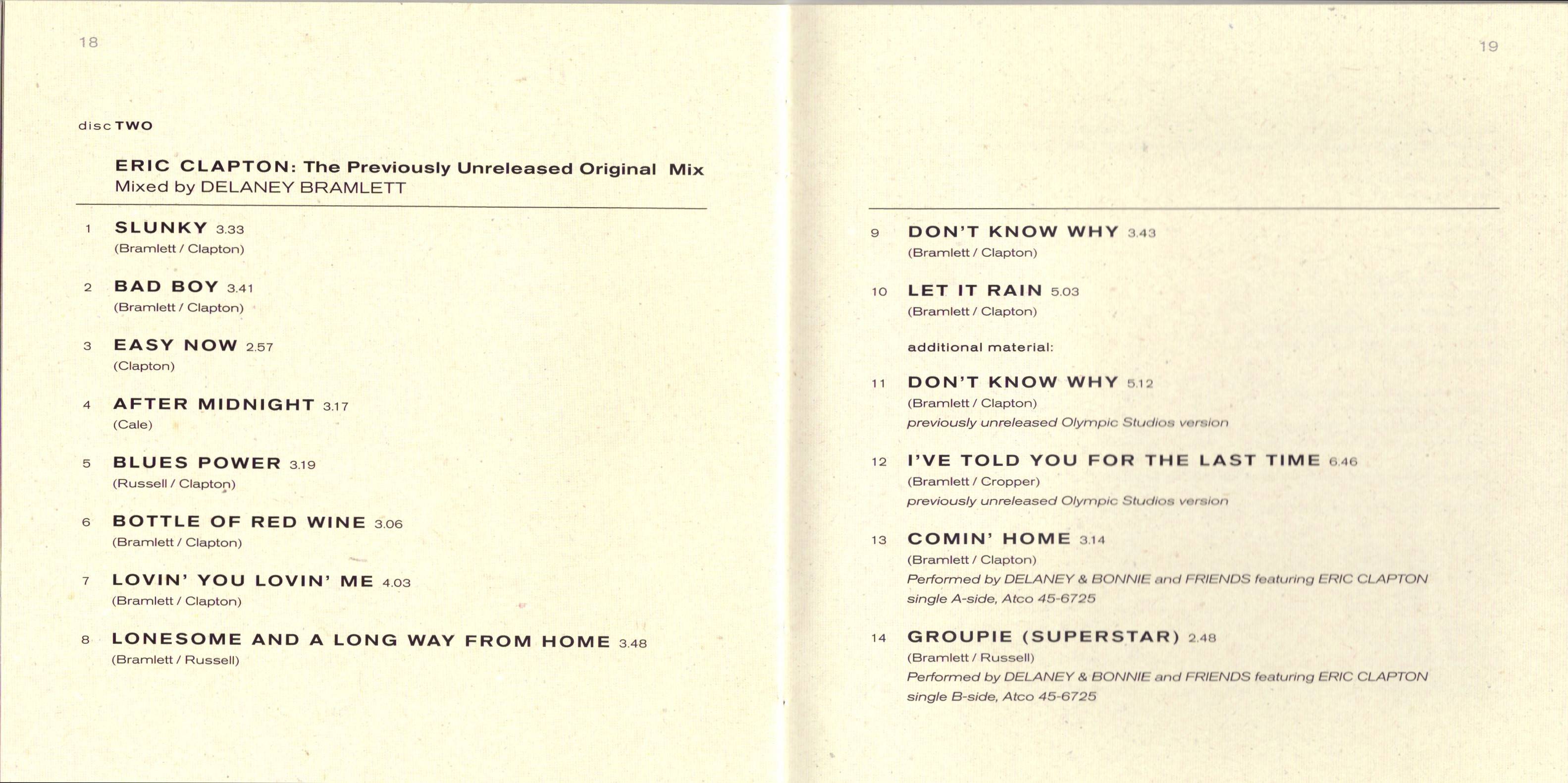 18

disc TWO

ERIC CLAPTON: The Previously Unreleased Original Mix
Mixed by DELANEY BRAMLETT

1 SLUNKY 3.33
(Bramlett / Clapton)

2 BAD BOY 3.41
(Bramlett / Clapton)

3 EASY NOW 2.57
(Clapton)

4 AFTER MIDNIGHT 3.17
(Cale)

5 BLUES POWER 3.19
(Russell / Clapton)

6 BOTTLE OF RED WINE 3.06
(Bramlett / Clapton)

7 LOVIN' YOU LOVIN' ME 4.03
(Bramlett / Clapton)

8 LONESOME AND A LONG WAY FROM HOME 3.48
(Bramlett / Russell)

19

9 DON'T KNOW WHY 3.43
(Bramlett / Clapton)

10 LET IT RAIN 5.03
(Bramlett / Clapton)

additional material:

11 DON'T KNOW WHY 5.12
(Bramlett / Clapton)
previously unreleased Olympic Studios version

12 I'VE TOLD YOU FOR THE LAST TIME 6.46
(Bramlett / Cropper)
previously unreleased Olympic Studios version

13 COMIN' HOME 3.14
(Bramlett / Clapton)
Performed by DELANEY & BONNIE and FRIENDS featuring ERIC CLAPTON
single A-side, Atco 45-6725

14 GROUPIE (SUPERSTAR) 2.48
(Bramlett / Russell)
Performed by DELANEY & BONNIE and FRIENDS featuring ERIC CLAPTON
single B-side, Atco 45-6725